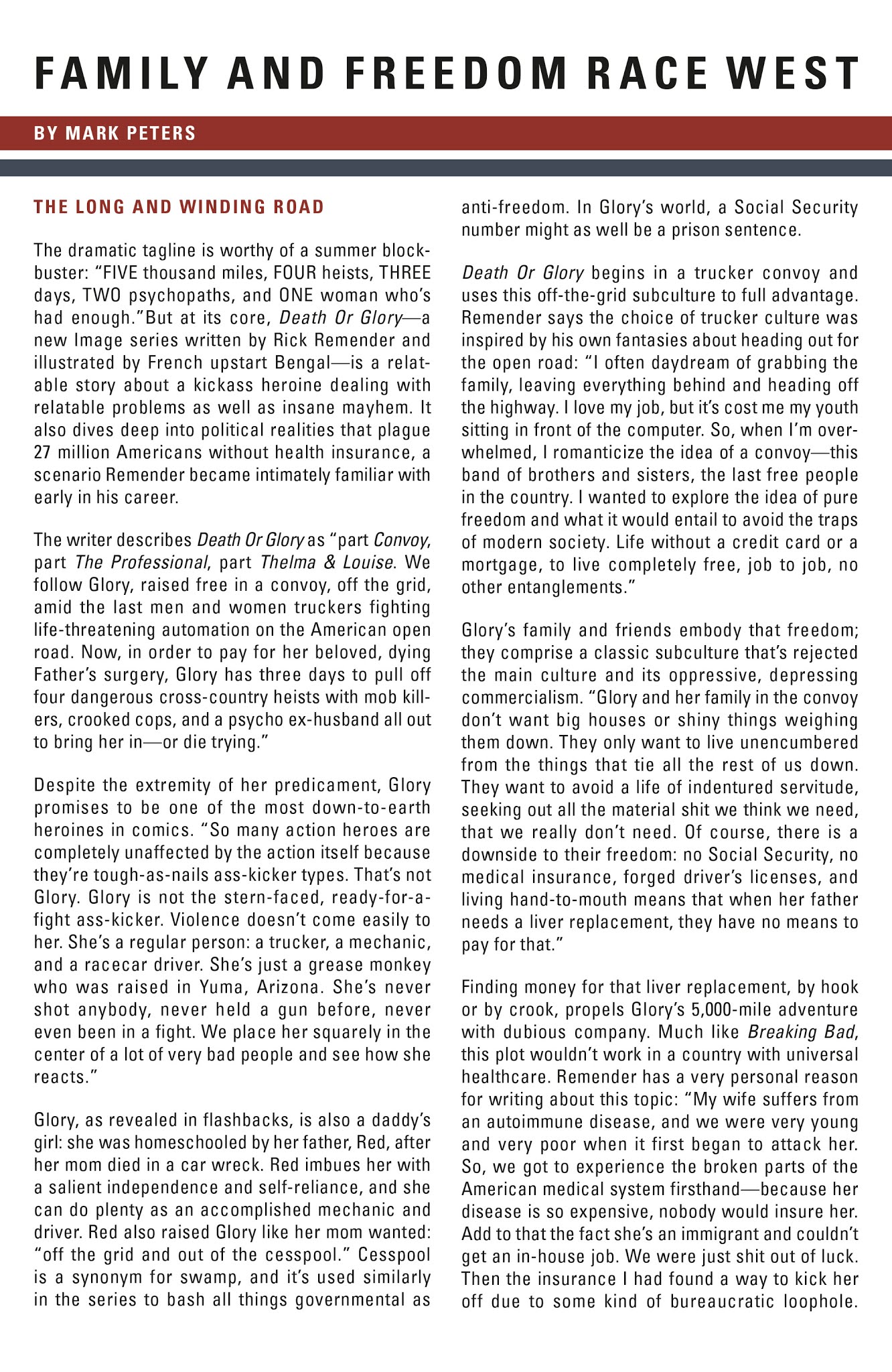 FAMILY AND FREEDOM RACE WEST

BY MARK PETERS

THE LONG AND WINDING ROAD

The dramatic tagline is worthy of a summer blockbuster: "FIVE thousand miles, FOUR heists, THREE days, TWO psychopaths, and ONE woman who's had enough."But at its core, Death Or Glory—a new Image series written by Rick Remender and illustrated by French upstart Bengal—is a relatable story about a kickass heroine dealing with relatable problems as well as insane mayhem. It also dives deep into political realities that plague 27 million Americans without health insurance, a scenario Remender became intimately familiar with early in his career.

The writer describes Death Or Glory as "part Convoy, part The Professional, part Thelma & Louise. We follow Glory, raised free in a convoy, off the grid, amid the last men and women truckers fighting life-threatening automation on the American open road. Now, in order to pay for her beloved, dying Father's surgery, Glory has three days to pull off four dangerous cross-country heists with mob killers, crooked cops, and a psycho ex-husband all out to bring her in—or die trying."

Despite the extremity of her predicament, Glory promises to be one of the most down-to-earth heroines in comics. "So many action heroes are completely unaffected by the action itself because they're tough-as-nails ass-kicker types. That's not Glory. Glory is not the stern-faced, ready-for-a-fight ass-kicker. Violence doesn't come easily to her. She's a regular person: a trucker, a mechanic, and a racecar driver. She's just a grease monkey who was raised in Yuma, Arizona. She's never shot anybody, never held a gun before, never even been in a fight. We place her squarely in the center of a lot of very bad people and see how she reacts."

Glory, as revealed in flashbacks, is also a daddy's girl: she was homeschooled by her father, Red, after her mom died in a car wreck. Red imbues her with a salient independence and self-reliance, and she can do plenty as an accomplished mechanic and driver. Red also raised Glory like her mom wanted: "off the grid and out of the cesspool." Cesspool is a synonym for swamp, and it's used similarly in the series to bash all things governmental as anti-freedom. In Glory's world, a Social Security number might as well be a prison sentence.

Death Or Glory begins in a trucker convoy and uses this off-the-grid subculture to full advantage. Remender says the choice of trucker culture was inspired by his own fantasies about heading out for the open road: "I often daydream of grabbing the family, leaving everything behind and heading off the highway. I love my job, but it's cost me my youth sitting in front of the computer. So, when I'm overwhelmed, I romanticize the idea of a convoy—this band of brothers and sisters, the last free people in the country. I wanted to explore the idea of pure freedom and what it would entail to avoid the traps of modern society. Life without a credit card or a mortgage, to live completely free, job to job, no other entanglements."

Glory's family and friends embody that freedom; they comprise a classic subculture that's rejected the main culture and its oppressive, depressing commercialism. "Glory and her family in the convoy don't want big houses or shiny things weighing them down. They only want to live unencumbered from the things that tie all the rest of us down. They want to avoid a life of indentured servitude, seeking out all the material shit we think we need, that we really don't need. Of course, there is a downside to their freedom: no Social Security, no medical insurance, forged driver's licenses, and living hand-to-mouth means that when her father needs a liver replacement, they have no means to pay for that."

Finding money for that liver replacement, by hook or by crook, propels Glory's 5,000-mile adventure with dubious company. Much like Breaking Bad, this plot wouldn't work in a country with universal healthcare. Remender has a very personal reason for writing about this topic: "My wife suffers from an autoimmune disease, and we were very young and very poor when it first began to attack her. So, we got to experience the broken parts of the American medical system firsthand—because her disease is so expensive, nobody would insure her. Add to that the fact she's an immigrant and couldn't get an in-house job. We were just shit out of luck. Then the insurance I had found a way to kick her off due to some kind of bureaucratic loophole.